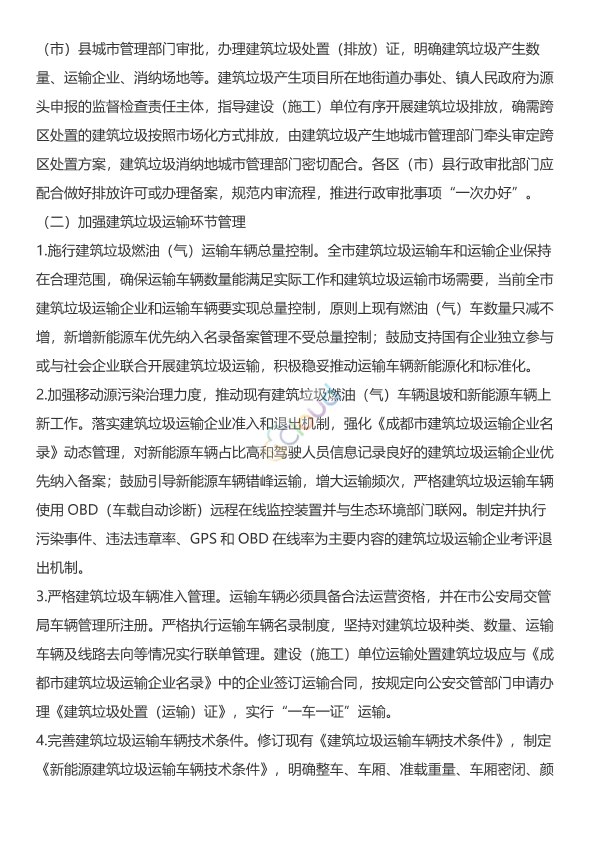 （市）县城市管理部门审批，办理建筑垃圾处置（排放）证，明确建筑垃圾产生数量、运输企业、消纳场地等。建筑垃圾产生项目所在地街道办事处、镇人民政府为源头申报的监督检查责任主体，指导建设（施工）单位有序开展建筑垃圾排放，确需跨区处置的建筑垃圾按照市场化方式排放，由建筑垃圾产生地城市管理部门牵头审定跨区处置方案，建筑垃圾消纳地城市管理部门密切配合。各区（市）县行政审批部门应配合做好排放许可或办理备案，规范内审流程，推进行政审批事项“一次办好”。

（二）加强建筑垃圾运输环节管理

1.施行建筑垃圾燃油（气）运输车辆总量控制。全市建筑垃圾运输车和运输企业保持在合理范围，确保运输车辆数量能满足实际工作和建筑垃圾运输市场需要，当前全市建筑垃圾运输企业和运输车辆要实现总量控制，原则上现有燃油（气）车数量只减不增，新增新能源车优先纳入名录备案管理不受总量控制；鼓励支持国有企业独立参与或与社会企业联合开展建筑垃圾运输，积极稳妥推动运输车辆新能源化和标准化。

2.加强移动源污染治理力度，推动现有建筑垃圾燃油（气）车辆退坡和新能源车辆上新工作。落实建筑垃圾运输企业准入和退出机制，强化《成都市建筑垃圾运输企业名录》动态管理，对新能源车辆占比高和驾驶人员信息记录良好的建筑垃圾运输企业优先纳入备案；鼓励引导新能源车辆错峰运输，增大运输频次，严格建筑垃圾运输车辆使用 OBD（车载自动诊断）远程在线监控装置并与生态环境部门联网。制定并执行污染事件、违法违章率、GPS 和 OBD 在线率为主要内容的建筑垃圾运输企业考评退出机制。

3.严格建筑垃圾车辆准入管理。运输车辆必须具备合法运营资格，并在市公安局交管局车辆管理所注册。严格执行运输车辆名录制度，坚持对建筑垃圾种类、数量、运输车辆及线路去向等情况实行联单管理。建设（施工）单位运输处置建筑垃圾应与《成都市建筑垃圾运输企业名录》中的企业签订运输合同，按规定向公安交管部门申请办理《建筑垃圾处置（运输）证》，实行“一车一证”运输。

4.完善建筑垃圾运输车辆技术条件。修订现有《建筑垃圾运输车辆技术条件》，制定《新能源建筑垃圾运输车辆技术条件》，明确整车、车厢、准载重量、车厢密闭、颜